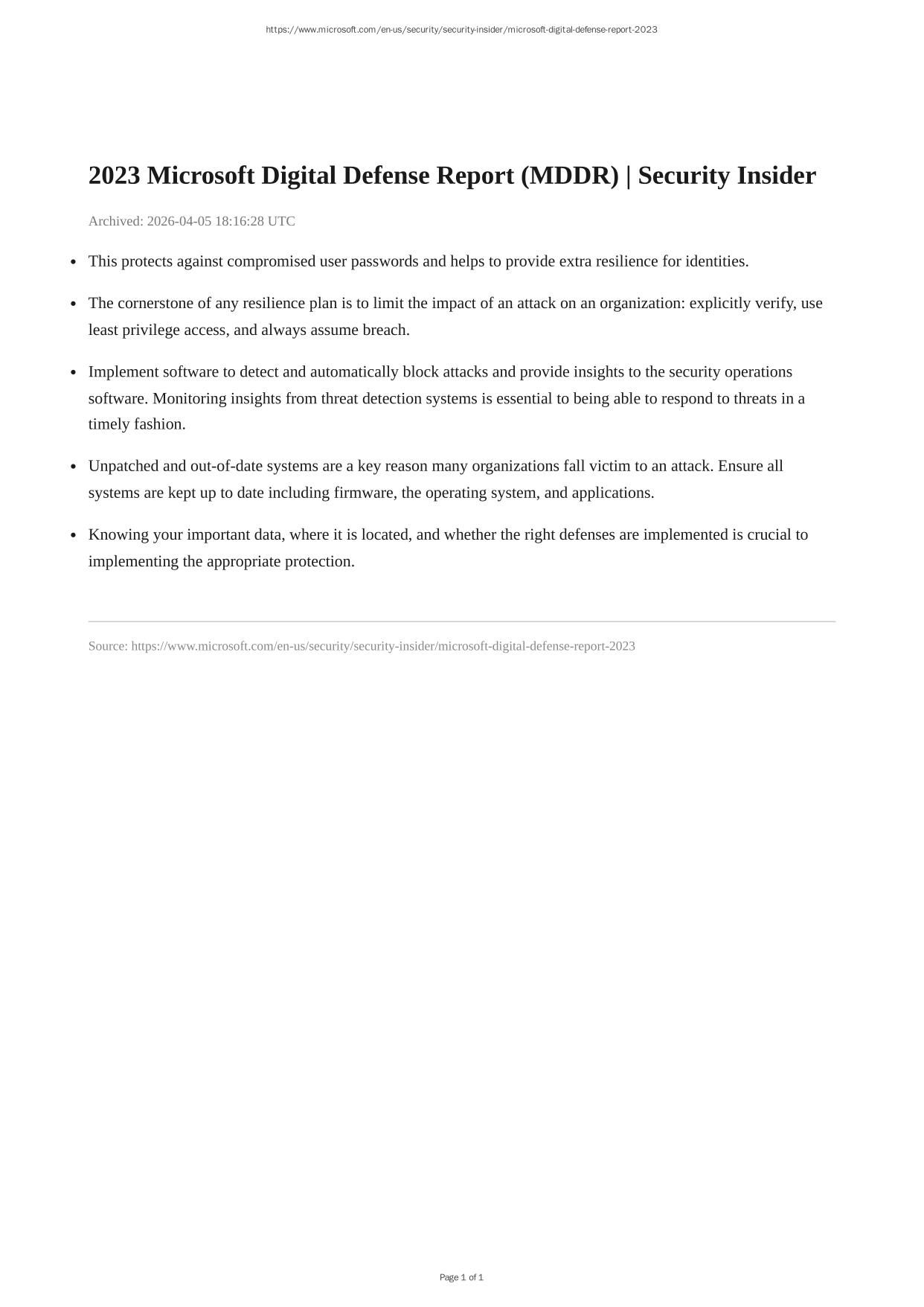 https://www.microsoft.com/en-us/security/security-insider/microsoft-digital-defense-report-2023

2023 Microsoft Digital Defense Report (MDDR) | Security Insider

Archived: 2026-04-05 18:16:28 UTC

- This protects against compromised user passwords and helps to provide extra resilience for identities.
- The cornerstone of any resilience plan is to limit the impact of an attack on an organization: explicitly verify, use least privilege access, and always assume breach.
- Implement software to detect and automatically block attacks and provide insights to the security operations software. Monitoring insights from threat detection systems is essential to being able to respond to threats in a timely fashion.
- Unpatched and out-of-date systems are a key reason many organizations fall victim to an attack. Ensure all systems are kept up to date including firmware, the operating system, and applications.
- Knowing your important data, where it is located, and whether the right defenses are implemented is crucial to implementing the appropriate protection.

Source: https://www.microsoft.com/en-us/security/security-insider/microsoft-digital-defense-report-2023

Page 1 of 1